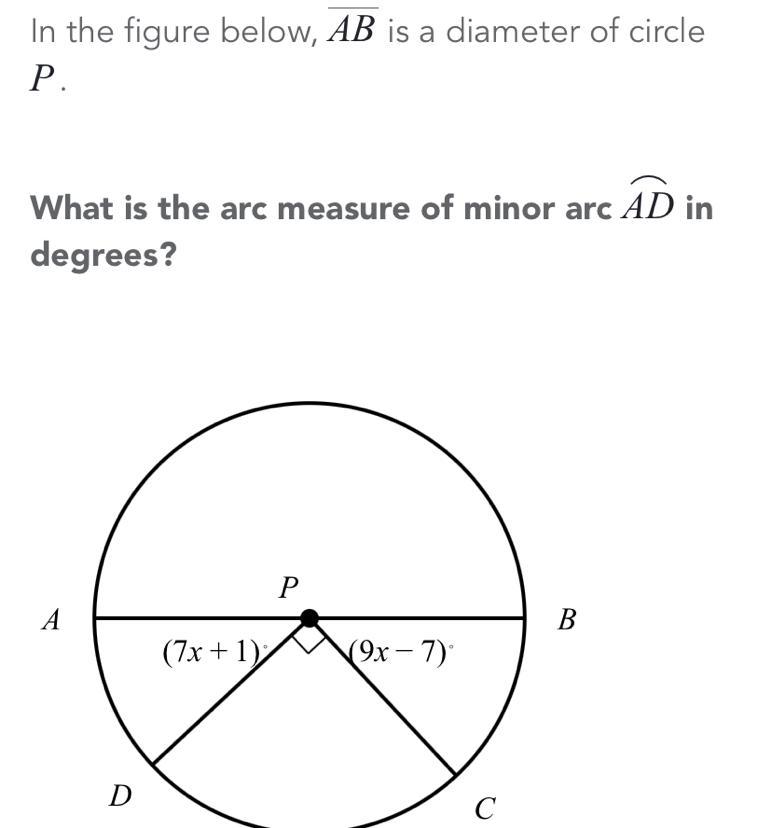 In the figure below, $\overline{AB}$ is a diameter of circle $P$.

What is the arc measure of minor arc $\widehat{AD}$ in degrees?

$P$

$A$

$B$

$(7x+1)^\circ$

$(9x-7)^\circ$

$D$

$C$